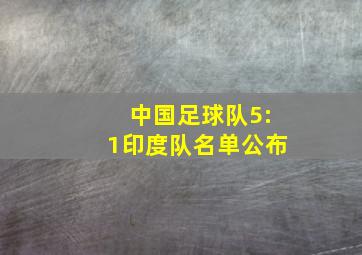 中国足球队5:1印度队名单公布